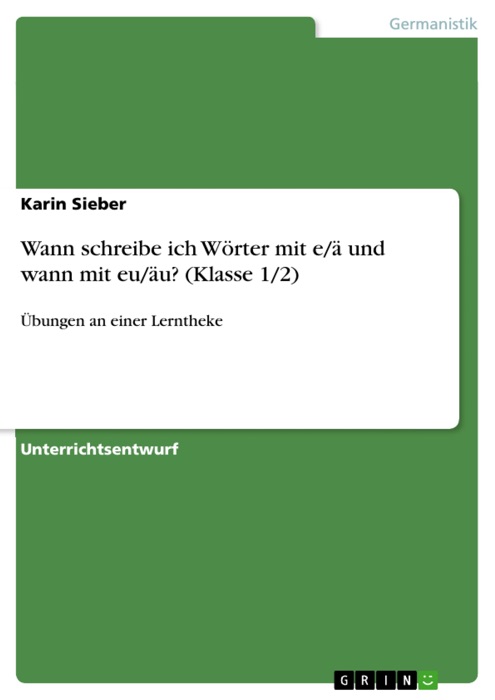 Germanistik

Karin Sieber

Wann schreibe ich Wörter mit e/ä und wann mit eu/äu? (Klasse 1/2)

Übungen an einer Lerntheke

Unterrichtsentwurf

GRIN